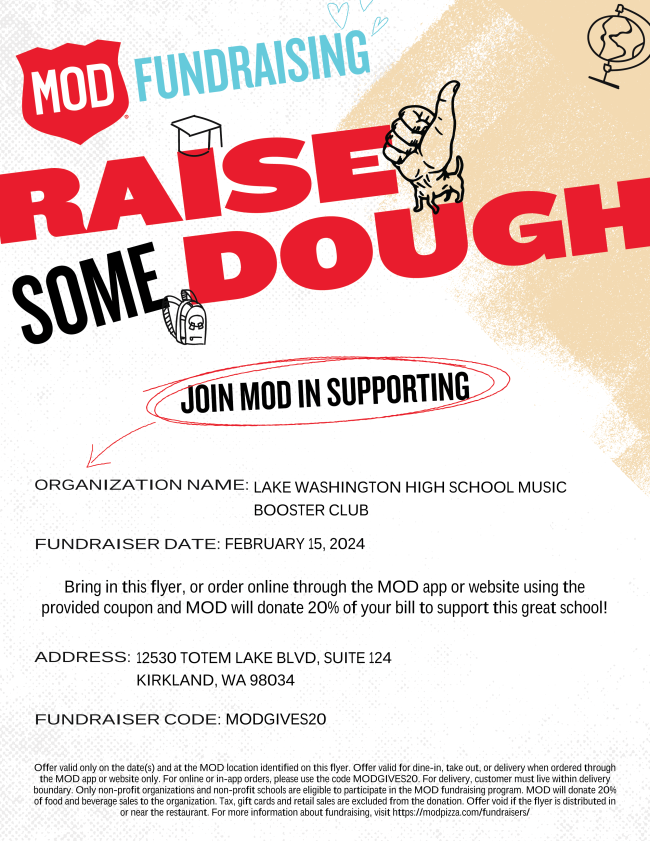 MOD FUNDRAISING

RAISE SOME DOUGH

JOIN MOD IN SUPPORTING

ORGANIZATION NAME: LAKE WASHINGTON HIGH SCHOOL MUSIC BOOSTER CLUB

FUNDRAISER DATE: FEBRUARY 15, 2024

Bring in this flyer, or order online through the MOD app or website using the provided coupon and MOD will donate 20% of your bill to support this great school!

ADDRESS: 12530 TOTEM LAKE BLVD, SUITE 124
KIRKLAND, WA 98034

FUNDRAISER CODE: MODGIVES20

Offer valid only on the date(s) and at the MOD location identified on this flyer. Offer valid for dine-in, take out, or delivery when ordered through the MOD app or website only. For online or in-app orders, please use the code MODGIVES20. For delivery, customer must live within delivery boundary. Only non-profit organizations and non-profit schools are eligible to participate in the MOD fundraising program. MOD will donate 20% of food and beverage sales to the organization. Tax, gift cards and retail sales are excluded from the donation. Offer void if the flyer is distributed in or near the restaurant. For more information about fundraising, visit https://modpizza.com/fundraisers/